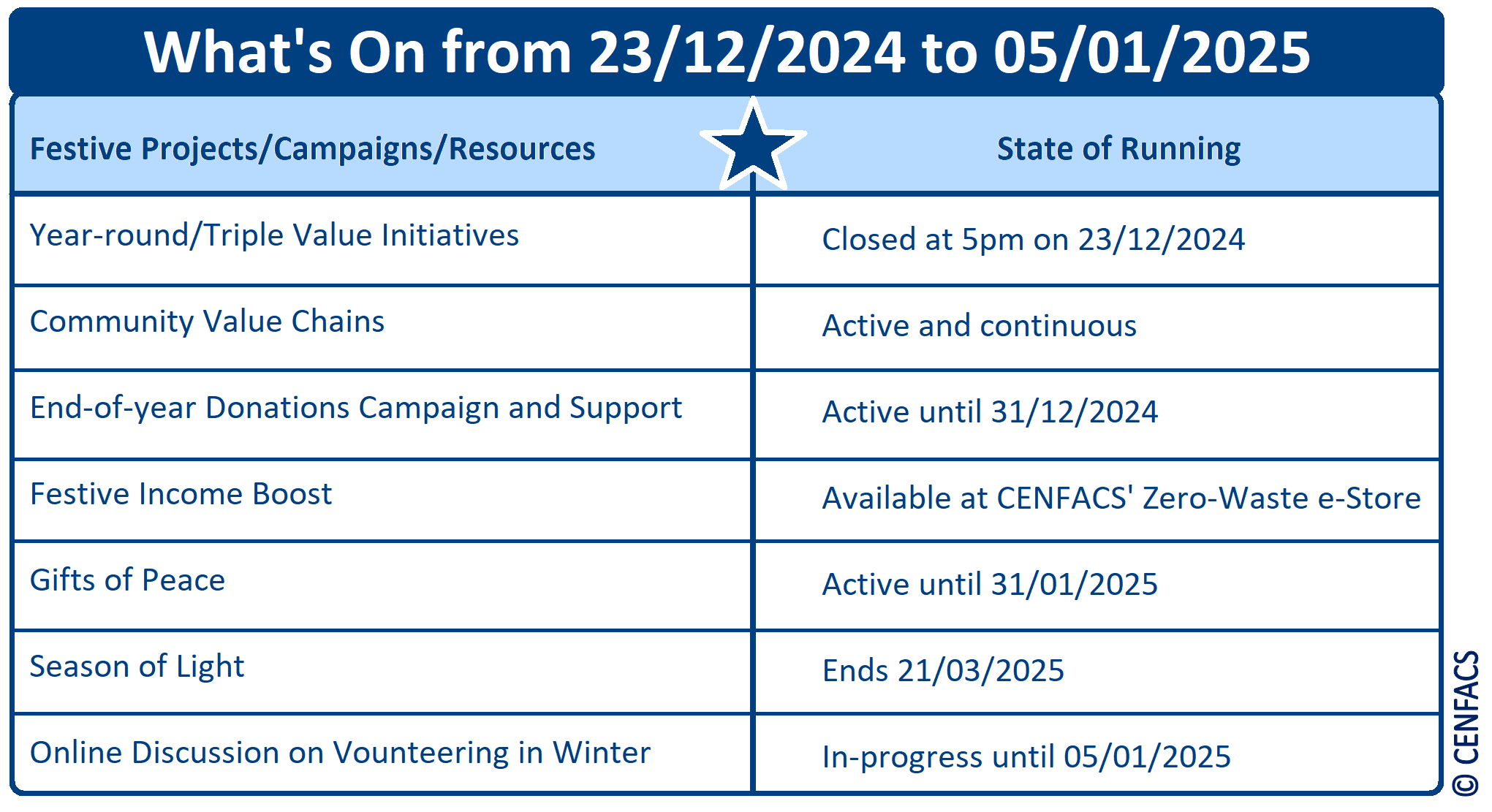 What's On from 23/12/2024 to 05/01/2025

| Festive Projects/Campaigns/Resources | State of Running |
|---|---|
| Year-round/Triple Value Initiatives | Closed at 5pm on 23/12/2024 |
| Community Value Chains | Active and continuous |
| End-of-year Donations Campaign and Support | Active until 31/12/2024 |
| Festive Income Boost | Available at CENFACS' Zero-Waste e-Store |
| Gifts of Peace | Active until 31/01/2025 |
| Season of Light | Ends 21/03/2025 |
| Online Discussion on Vounteering in Winter | In-progress until 05/01/2025 |

© CENFACS